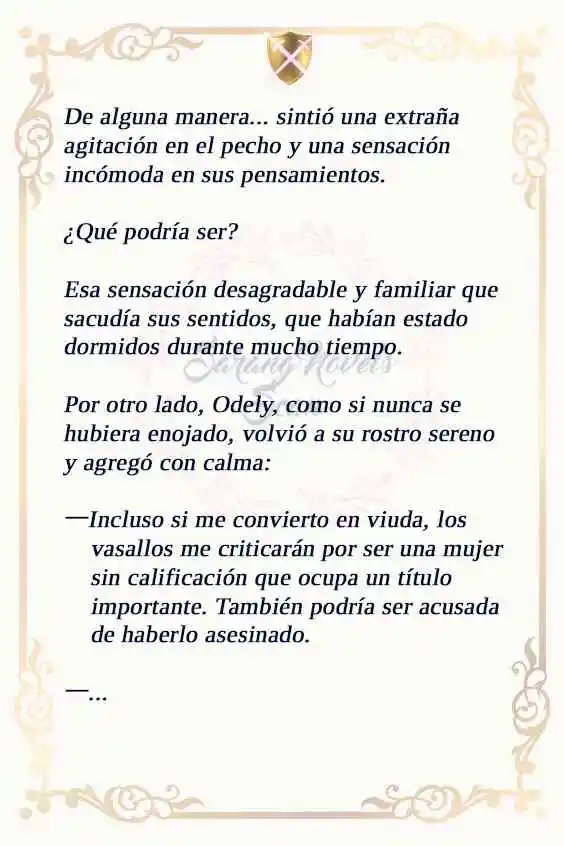 De alguna manera... sintió una extraña agitación en el pecho y una sensación incómoda en sus pensamientos.

¿Qué podría ser?

Esa sensación desagradable y familiar que sacudía sus sentidos, que habían estado dormidos durante mucho tiempo.

Sarang Novels

Por otro lado, Odely, como si nunca se hubiera enojado, volvió a su rostro sereno y agregó con calma:

—Incluso si me convierto en viuda, los vasallos me criticarán por ser una mujer sin calificación que ocupa un título importante. También podría ser acusada de haberlo asesinado.

—...